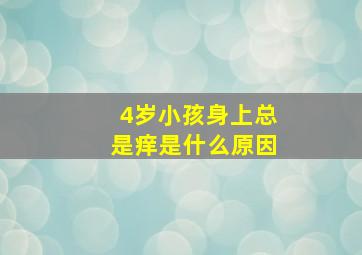 4岁小孩身上总是痒是什么原因